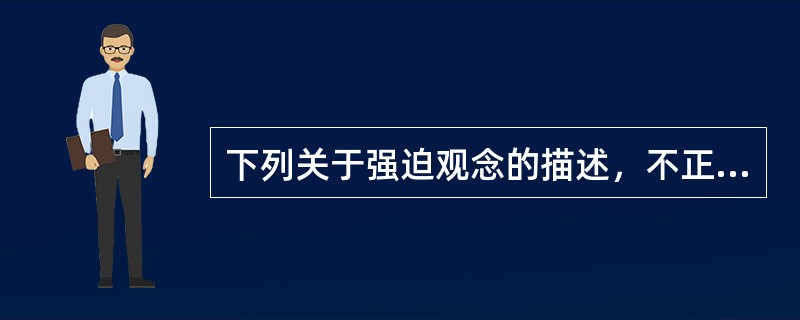 下列关于强迫观念的描述，不正...